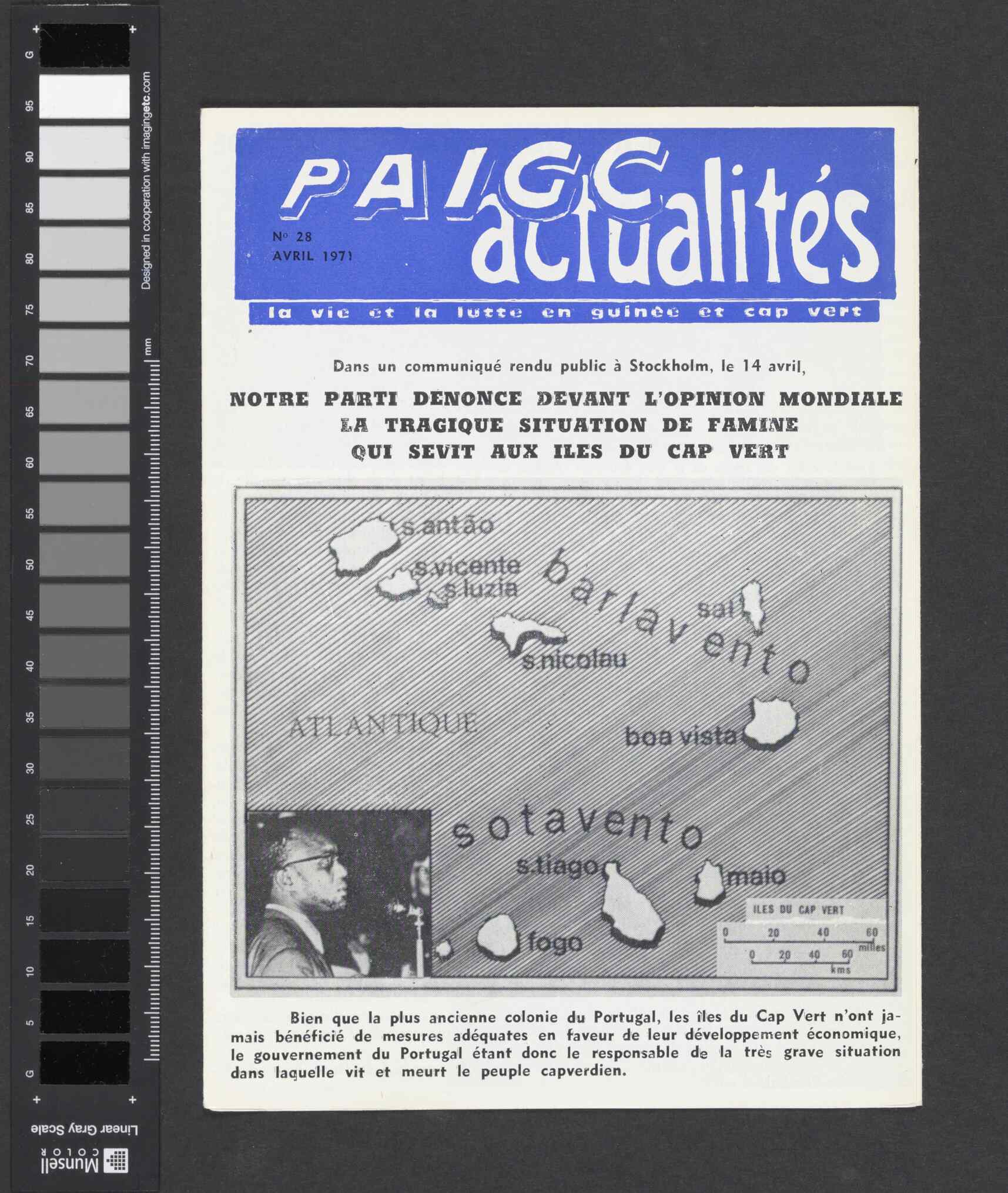 G
95
90
85
80
75
70
65
60
55
50
45
40
35
30
25
20
15
10
5
G
Designed in cooperation with imagingetc.com
mm
Linear Gray Scale
Munsell COLOR

PAIGC actualités

No 28
AVRIL 1971

la vie et la lutte en guinée et cap vert

Dans un communiqué rendu public à Stockholm, le 14 avril,

NOTRE PARTI DENONCE DEVANT L'OPINION MONDIALE LA TRAGIQUE SITUATION DE FAMINE QUI SEVIT AUX ILES DU CAP VERT

s.antão
s.vicente
s.luzia
barlavento
sal
s.nicolau
ATLANTIQUE
boa vista
sotavento
s.tiago
maio
fogo
ILES DU CAP VERT
0 20 40 60 milles
0 20 40 60 kms

Bien que la plus ancienne colonie du Portugal, les îles du Cap Vert n'ont jamais bénéficié de mesures adéquates en faveur de leur développement économique, le gouvernement du Portugal étant donc le responsable de la très grave situation dans laquelle vit et meurt le peuple capverdien.